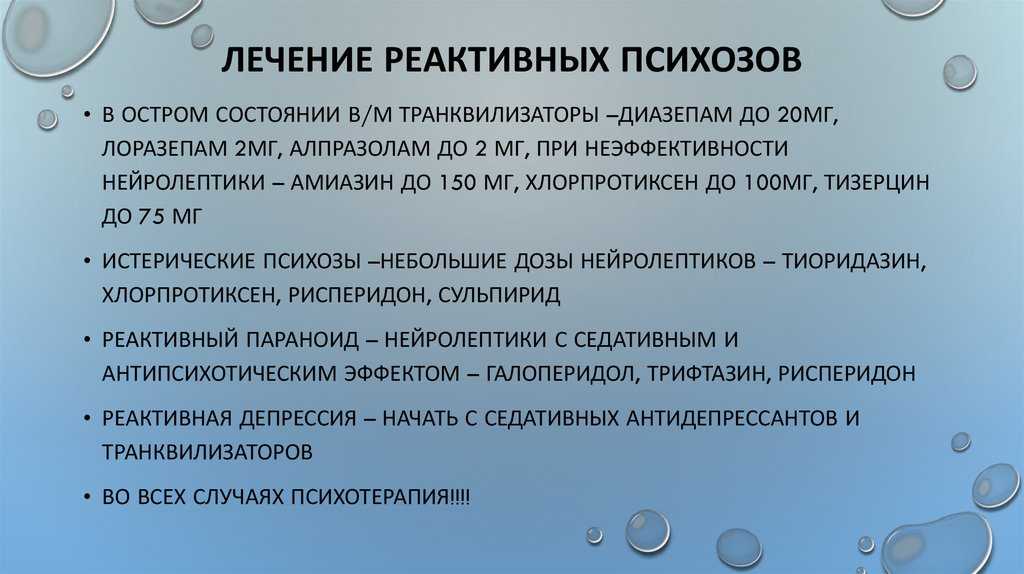 ЛЕЧЕНИЕ РЕАКТИВНЫХ ПСИХОЗОВ

• В ОСТРОМ СОСТОЯНИИ В/М ТРАНКВИЛИЗАТОРЫ –ДИАЗЕПАМ ДО 20МГ, ЛОРАЗЕПАМ 2МГ, АЛПРАЗОЛАМ ДО 2 МГ, ПРИ НЕЭФФЕКТИВНОСТИ НЕЙРОЛЕПТИКИ – АМИАЗИН ДО 150 МГ, ХЛОРПРОТИКСЕН ДО 100МГ, ТИЗЕРЦИН ДО 75 МГ

• ИСТЕРИЧЕСКИЕ ПСИХОЗЫ –НЕБОЛЬШИЕ ДОЗЫ НЕЙРОЛЕПТИКОВ – ТИОРИДАЗИН, ХЛОРПРОТИКСЕН, РИСПЕРИДОН, СУЛЬПИРИД

• РЕАКТИВНЫЙ ПАРАНОИД – НЕЙРОЛЕПТИКИ С СЕДАТИВНЫМ И АНТИПСИХОТИЧЕСКИМ ЭФФЕКТОМ – ГАЛОПЕРИДОЛ, ТРИФТАЗИН, РИСПЕРИДОН

• РЕАКТИВНАЯ ДЕПРЕССИЯ – НАЧАТЬ С СЕДАТИВНЫХ АНТИДЕПРЕССАНТОВ И ТРАНКВИЛИЗАТОРОВ

• ВО ВСЕХ СЛУЧАЯХ ПСИХОТЕРАПИЯ!!!!